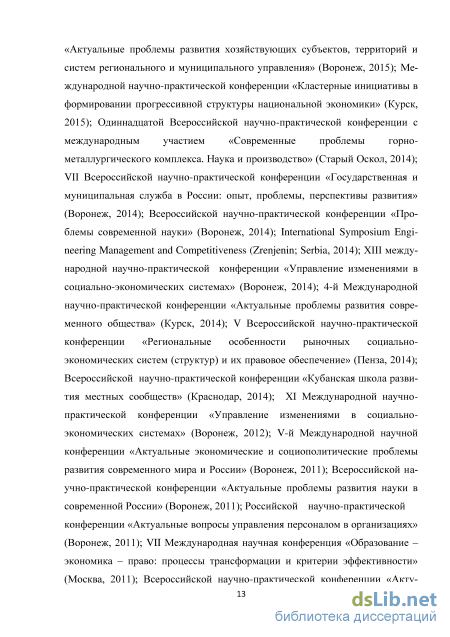 «Актуальные проблемы развития хозяйствующих субъектов, территорий и систем регионального и муниципального управления» (Воронеж, 2015); Международной научно-практической конференции «Кластерные инициативы в формировании прогрессивной структуры национальной экономики» (Курск, 2015); Одиннадцатой Всероссийской научно-практической конференции с международным участием «Современные проблемы горно-металлургического комплекса. Наука и производство» (Старый Оскол, 2014); VII Всероссийской научно-практической конференции «Государственная и муниципальная служба в России: опыт, проблемы, перспективы развития» (Воронеж, 2014); Всероссийской научно-практической конференции «Проблемы современной науки» (Воронеж, 2014); International Symposium Engineering Management and Competitiveness (Zrenjenin; Serbia, 2014); XIII международной научно-практической конференции «Управление изменениями в социально-экономических системах» (Воронеж, 2014); 4-й Международной научно-практической конференции «Актуальные проблемы развития современного общества» (Курск, 2014); V Всероссийской научно-практической конференции «Региональные особенности рыночных социально-экономических систем (структур) и их правовое обеспечение» (Пенза, 2014); Всероссийской научно-практической конференции «Кубанская школа развития местных сообществ» (Краснодар, 2014); XI Международной научно-практической конференции «Управление изменениями в социально-экономических системах» (Воронеж, 2012); V-й Международной научной конференции «Актуальные экономические и социополитические проблемы развития современного мира и России» (Воронеж, 2011); Всероссийской научно-практической конференции «Актуальные проблемы развития науки в современной России» (Воронеж, 2011); Российской научно-практической конференции «Актуальные вопросы управления персоналом в организациях» (Воронеж, 2011); VII Международная научная конференция «Образование – экономика – право: процессы трансформации и критерии эффективности» (Москва, 2011); Всероссийской научно-практической конференции «Акту-

13

dsLib.net
библиотека диссертаций